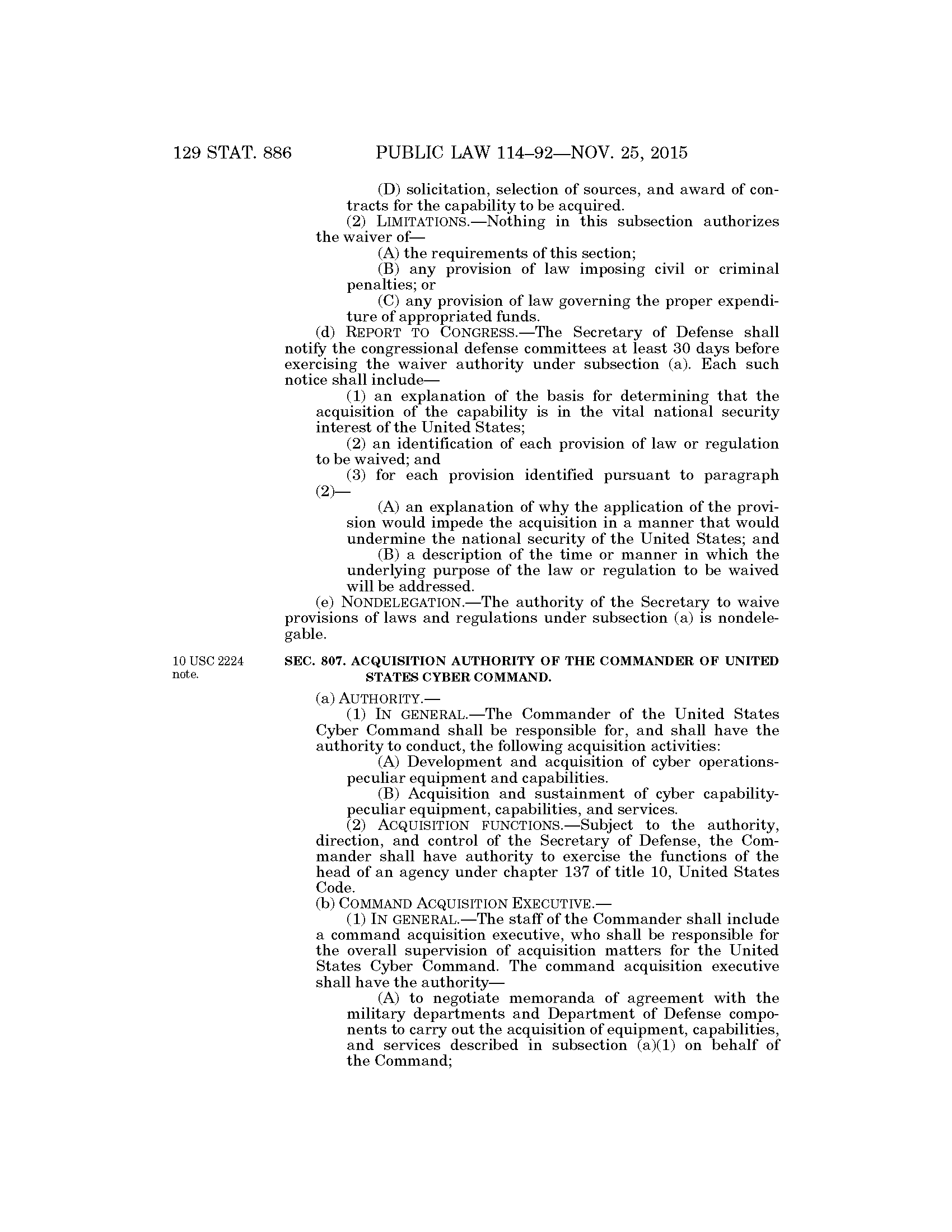 129 STAT. 886 PUBLIC LAW 114–92—NOV. 25, 2015

(D) solicitation, selection of sources, and award of contracts for the capability to be acquired.

(2) LIMITATIONS.—Nothing in this subsection authorizes the waiver of—

(A) the requirements of this section;

(B) any provision of law imposing civil or criminal penalties; or

(C) any provision of law governing the proper expenditure of appropriated funds.

(d) REPORT TO CONGRESS.—The Secretary of Defense shall notify the congressional defense committees at least 30 days before exercising the waiver authority under subsection (a). Each such notice shall include—

(1) an explanation of the basis for determining that the acquisition of the capability is in the vital national security interest of the United States;

(2) an identification of each provision of law or regulation to be waived; and

(3) for each provision identified pursuant to paragraph (2)—

(A) an explanation of why the application of the provision would impede the acquisition in a manner that would undermine the national security of the United States; and

(B) a description of the time or manner in which the underlying purpose of the law or regulation to be waived will be addressed.

(e) NONDELEGATION.—The authority of the Secretary to waive provisions of laws and regulations under subsection (a) is nondelegable.

10 USC 2224 note.

SEC. 807. ACQUISITION AUTHORITY OF THE COMMANDER OF UNITED STATES CYBER COMMAND.

(a) AUTHORITY.—

(1) IN GENERAL.—The Commander of the United States Cyber Command shall be responsible for, and shall have the authority to conduct, the following acquisition activities:

(A) Development and acquisition of cyber operations-peculiar equipment and capabilities.

(B) Acquisition and sustainment of cyber capability-peculiar equipment, capabilities, and services.

(2) ACQUISITION FUNCTIONS.—Subject to the authority, direction, and control of the Secretary of Defense, the Commander shall have authority to exercise the functions of the head of an agency under chapter 137 of title 10, United States Code.

(b) COMMAND ACQUISITION EXECUTIVE.—

(1) IN GENERAL.—The staff of the Commander shall include a command acquisition executive, who shall be responsible for the overall supervision of acquisition matters for the United States Cyber Command. The command acquisition executive shall have the authority—

(A) to negotiate memoranda of agreement with the military departments and Department of Defense components to carry out the acquisition of equipment, capabilities, and services described in subsection (a)(1) on behalf of the Command;